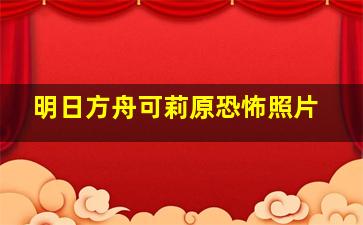 明日方舟可莉原恐怖照片